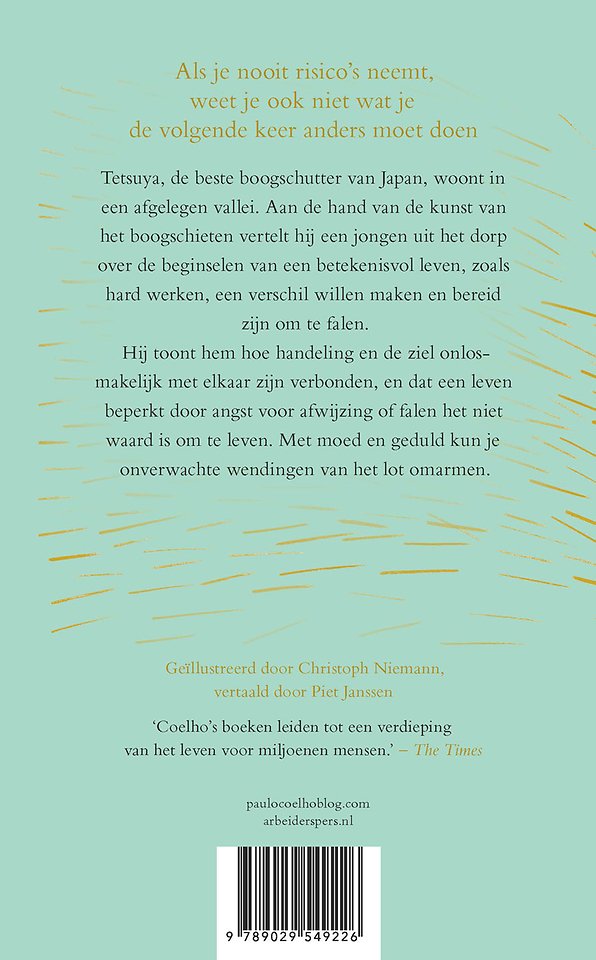 Als je nooit risico's neemt, weet je ook niet wat je de volgende keer anders moet doen

Tetsuya, de beste boogschutter van Japan, woont in een afgelegen vallei. Aan de hand van de kunst van het boogschieten vertelt hij een jongen uit het dorp over de beginselen van een betekenisvol leven, zoals hard werken, een verschil willen maken en bereid zijn om te falen.

Hij toont hem hoe handeling en de ziel onlosmakelijk met elkaar zijn verbonden, en dat een leven beperkt door angst voor afwijzing of falen het niet waard is om te leven. Met moed en geduld kun je onverwachte wendingen van het lot omarmen.

Geïllustreerd door Christoph Niemann, vertaald door Piet Janssen

'Coelho's boeken leiden tot een verdieping van het leven voor miljoenen mensen.' – The Times

paulocoelhoblog.com
arbeiderspers.nl

9 789029 549226